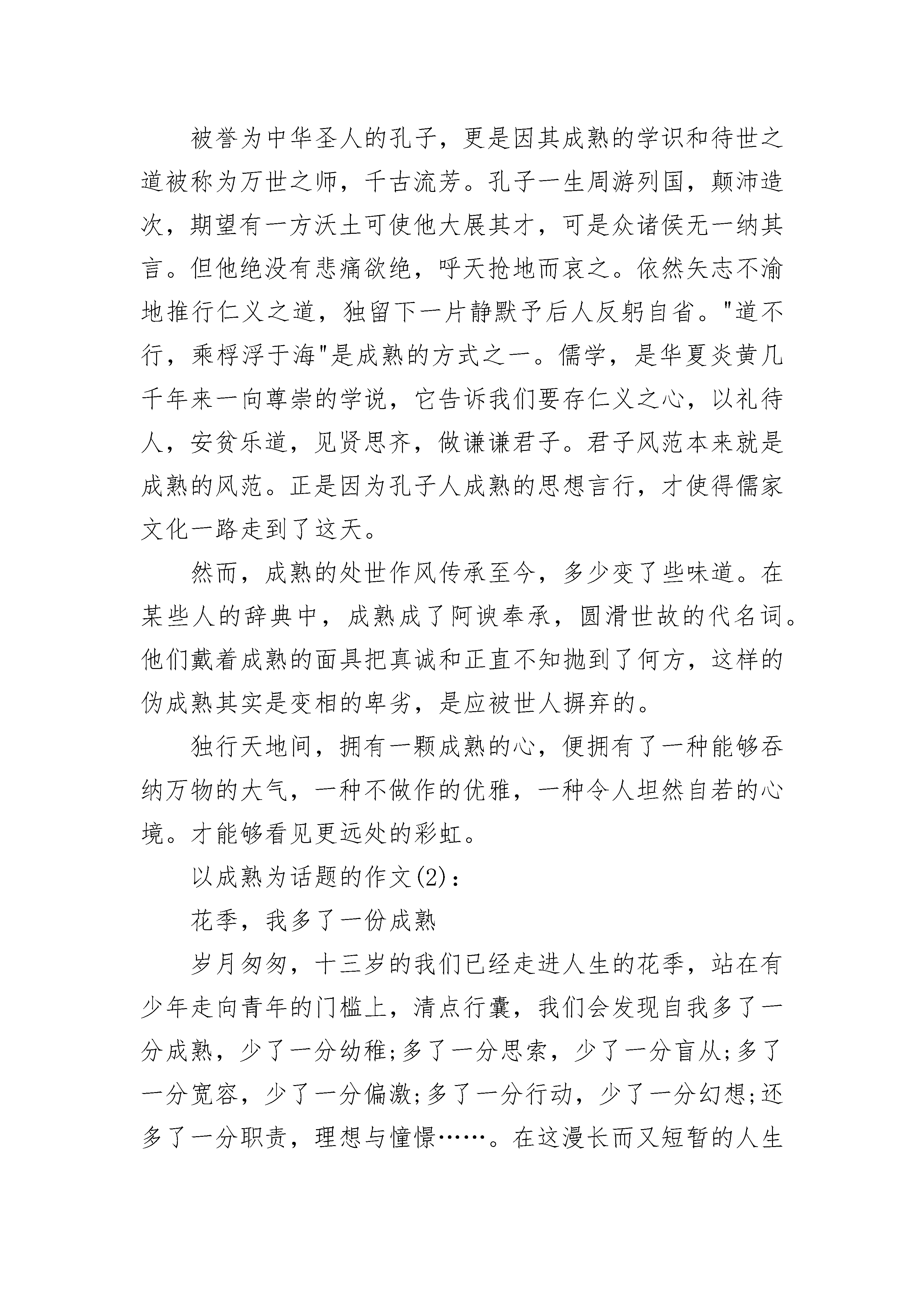 被誉为中华圣人的孔子，更是因其成熟的学识和待世之道被称为万世之师，千古流芳。孔子一生周游列国，颠沛造次，期望有一方沃土可使他大展其才，可是众诸侯无一纳其言。但他绝没有悲痛欲绝，呼天抢地而哀之。依然矢志不渝地推行仁义之道，独留下一片静默予后人反躬自省。"道不行，乘桴浮于海"是成熟的方式之一。儒学，是华夏炎黄几千年来一向尊崇的学说，它告诉我们要存仁义之心，以礼待人，安贫乐道，见贤思齐，做谦谦君子。君子风范本来就是成熟的风范。正是因为孔子人成熟的思想言行，才使得儒家文化一路走到了这天。

然而，成熟的处世作风传承至今，多少变了些味道。在某些人的辞典中，成熟成了阿谀奉承，圆滑世故的代名词。他们戴着成熟的面具把真诚和正直不知抛到了何方，这样的伪成熟其实是变相的卑劣，是应被世人摒弃的。

独行天地间，拥有一颗成熟的心，便拥有了一种能够吞纳万物的大气，一种不做作的优雅，一种令人坦然自若的心境。才能够看见更远处的彩虹。

以成熟为话题的作文(2)：

花季，我多了一份成熟

岁月匆匆，十三岁的我们已经走进人生的花季，站在有少年走向青年的门槛上，清点行囊，我们会发现自我多了一分成熟，少了一分幼稚;多了一分思索，少了一分盲从;多了一分宽容，少了一分偏激;多了一分行动，少了一分幻想;还多了一分职责，理想与憧憬……。在这漫长而又短暂的人生